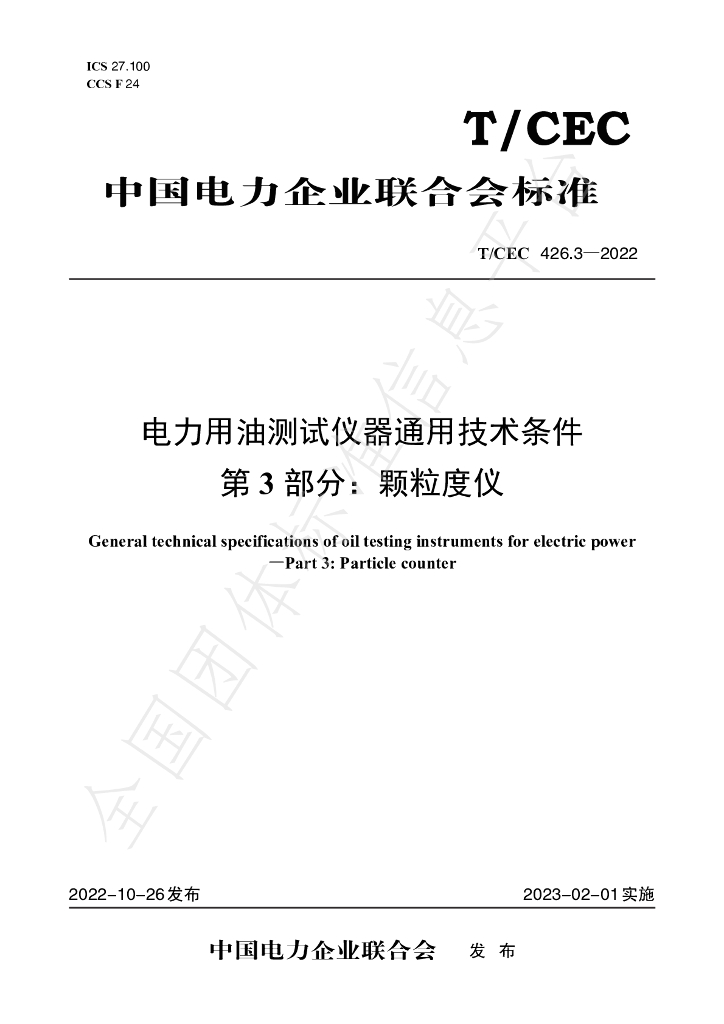 ICS 27.100
CCS F 24

T/CEC

中国电力企业联合会标准

T/CEC 426.3—2022

电力用油测试仪器通用技术条件
第3部分：颗粒度仪

General technical specifications of oil testing instruments for electric power
—Part 3: Particle counter

2022-10-26发布 2023-02-01实施

中国电力企业联合会 发布

全国团体标准信息平台